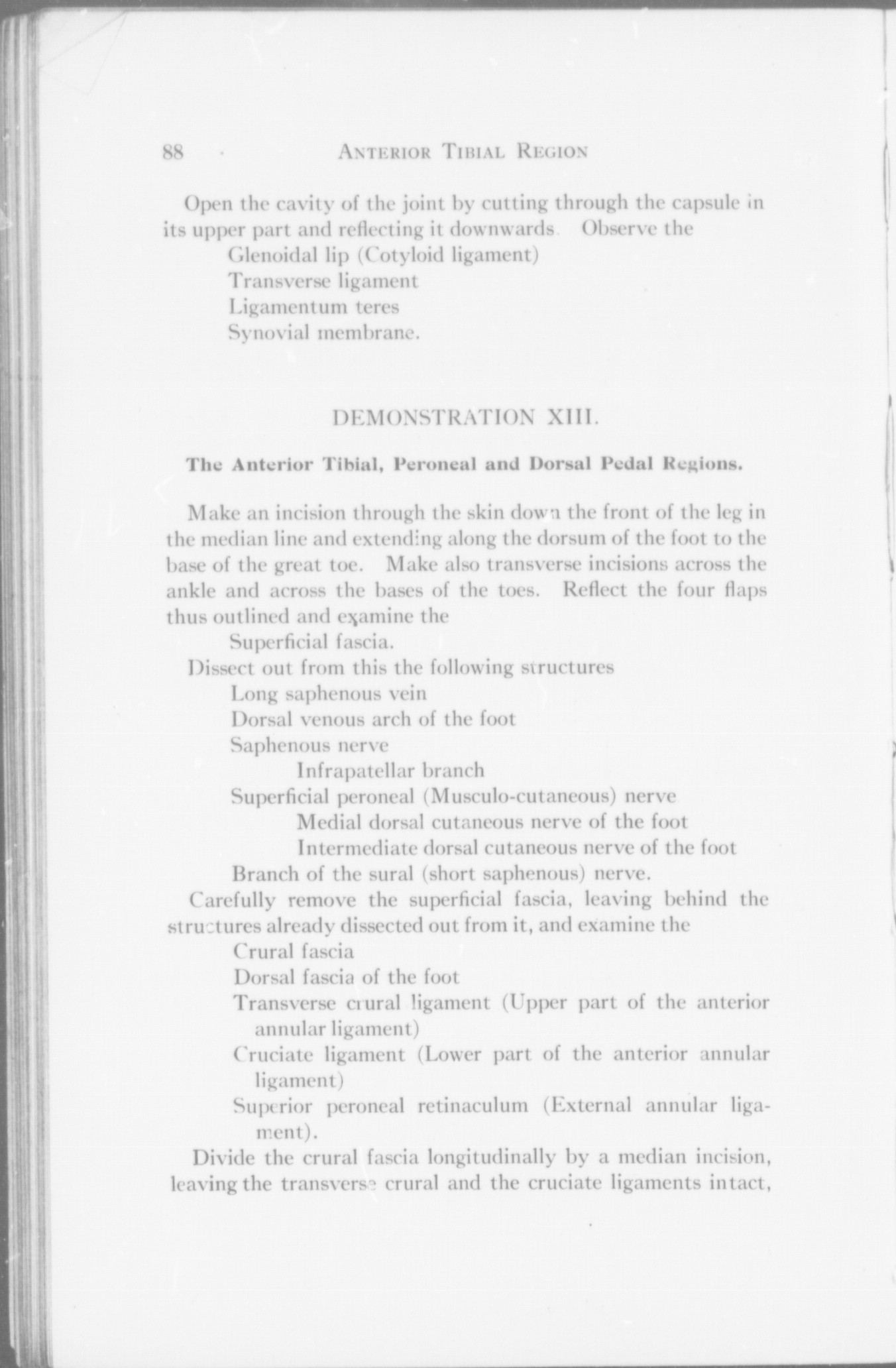 88 ANTERIOR TIBIAL REGION

Open the cavity of the joint by cutting through the capsule in its upper part and reflecting it downwards. Observe the

Glenoidal lip (Cotyloid ligament)
Transverse ligament
Ligamentum teres
Synovial membrane.

DEMONSTRATION XIII.

The Anterior Tibial, Peroneal and Dorsal Pedal Regions.

Make an incision through the skin down the front of the leg in the median line and extending along the dorsum of the foot to the base of the great toe. Make also transverse incisions across the ankle and across the bases of the toes. Reflect the four flaps thus outlined and examine the

Superficial fascia.

Dissect out from this the following structures

Long saphenous vein
Dorsal venous arch of the foot
Saphenous nerve
Infrapatellar branch
Superficial peroneal (Musculo-cutaneous) nerve
Medial dorsal cutaneous nerve of the foot
Intermediate dorsal cutaneous nerve of the foot
Branch of the sural (short saphenous) nerve.

Carefully remove the superficial fascia, leaving behind the structures already dissected out from it, and examine the

Crural fascia
Dorsal fascia of the foot
Transverse crural ligament (Upper part of the anterior annular ligament)
Cruciate ligament (Lower part of the anterior annular ligament)
Superior peroneal retinaculum (External annular ligament).

Divide the crural fascia longitudinally by a median incision, leaving the transverse crural and the cruciate ligaments intact,